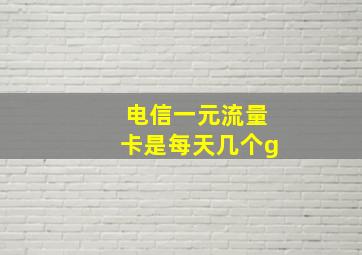 电信一元流量卡是每天几个g